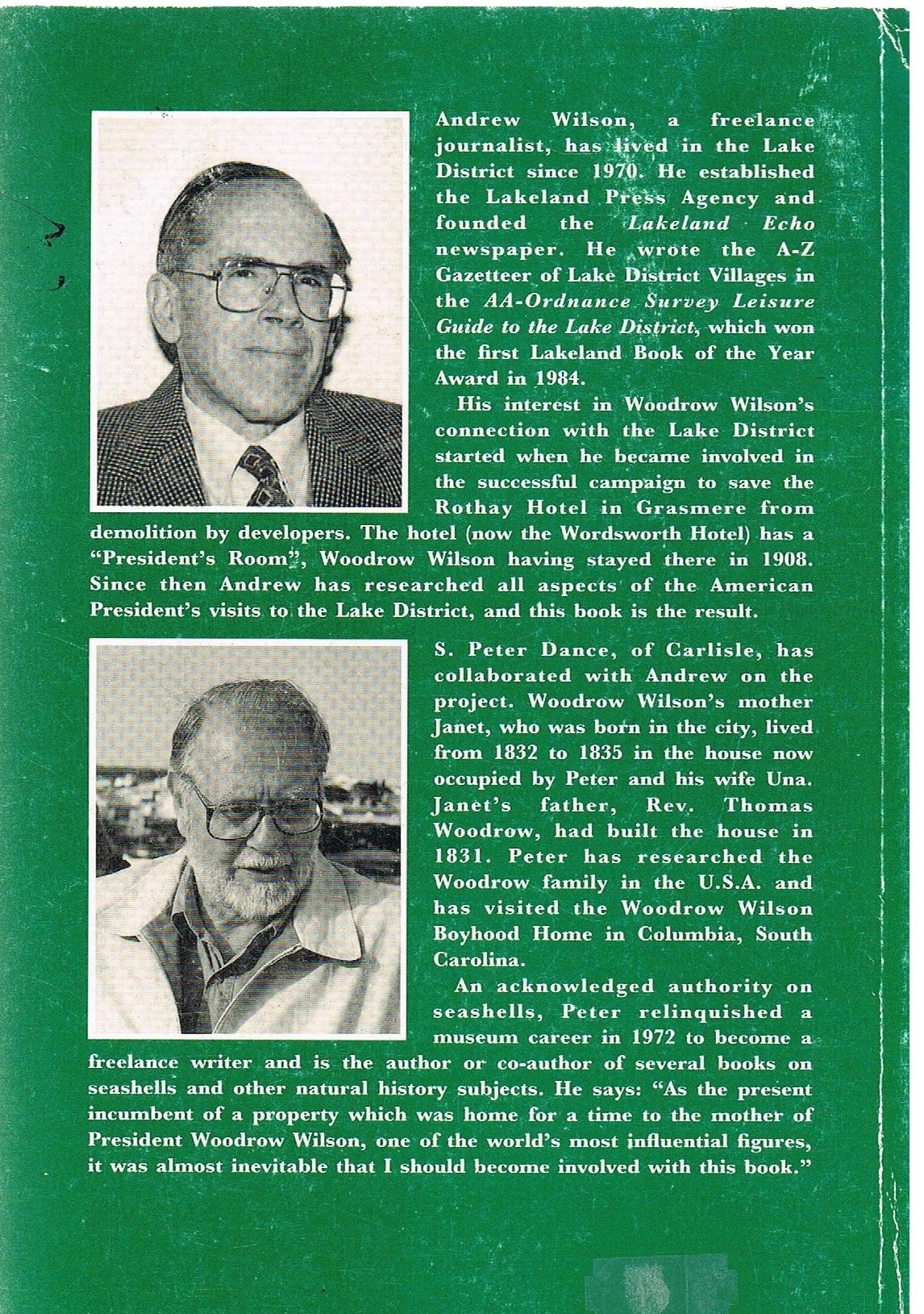 Andrew Wilson, a freelance journalist, has lived in the Lake District since 1970. He established the Lakeland Press Agency and founded the Lakeland Echo newspaper. He wrote the A-Z Gazetteer of Lake District Villages in the AA-Ordnance Survey Leisure Guide to the Lake District, which won the first Lakeland Book of the Year Award in 1984.

His interest in Woodrow Wilson's connection with the Lake District started when he became involved in the successful campaign to save the Rothay Hotel in Grasmere from demolition by developers. The hotel (now the Wordsworth Hotel) has a "President's Room", Woodrow Wilson having stayed there in 1908. Since then Andrew has researched all aspects of the American President's visits to the Lake District, and this book is the result.

S. Peter Dance, of Carlisle, has collaborated with Andrew on the project. Woodrow Wilson's mother Janet, who was born in the city, lived from 1832 to 1835 in the house now occupied by Peter and his wife Una. Janet's father, Rev. Thomas Woodrow, had built the house in 1831. Peter has researched the Woodrow family in the U.S.A. and has visited the Woodrow Wilson Boyhood Home in Columbia, South Carolina.

An acknowledged authority on seashells, Peter relinquished a museum career in 1972 to become a freelance writer and is the author or co-author of several books on seashells and other natural history subjects. He says: "As the present incumbent of a property which was home for a time to the mother of President Woodrow Wilson, one of the world's most influential figures, it was almost inevitable that I should become involved with this book."